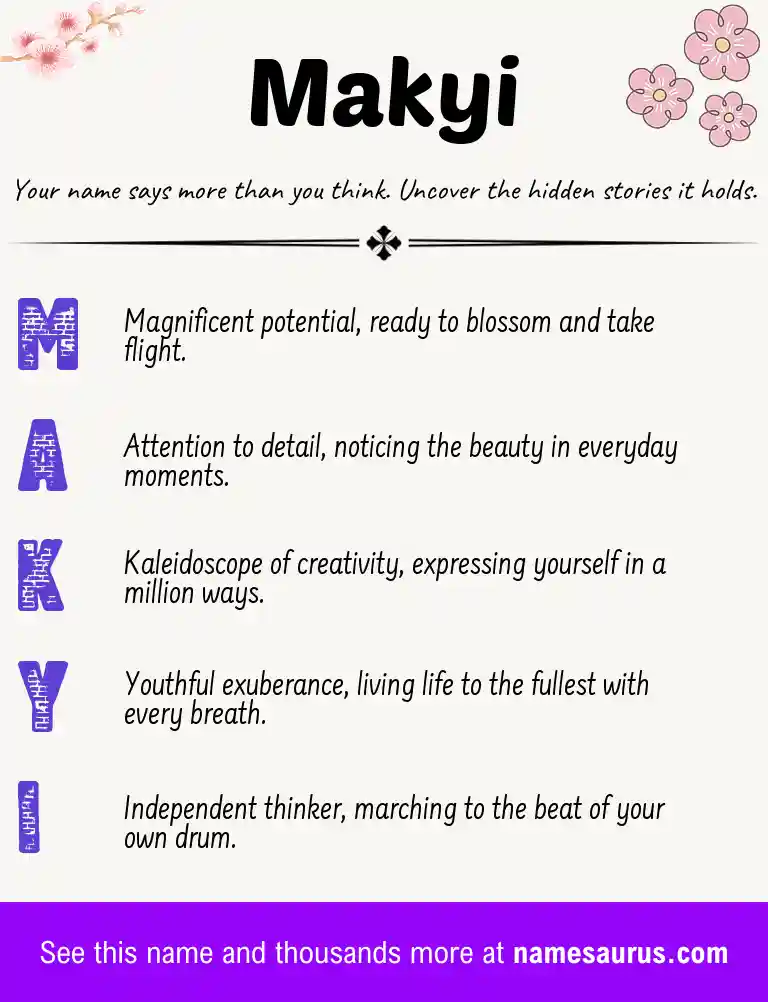 Makyi

Your name says more than you think. Uncover the hidden stories it holds.

M Magnificent potential, ready to blossom and take flight.

A Attention to detail, noticing the beauty in everyday moments.

K Kaleidoscope of creativity, expressing yourself in a million ways.

Y Youthful exuberance, living life to the fullest with every breath.

I Independent thinker, marching to the beat of your own drum.

See this name and thousands more at namesaurus.com